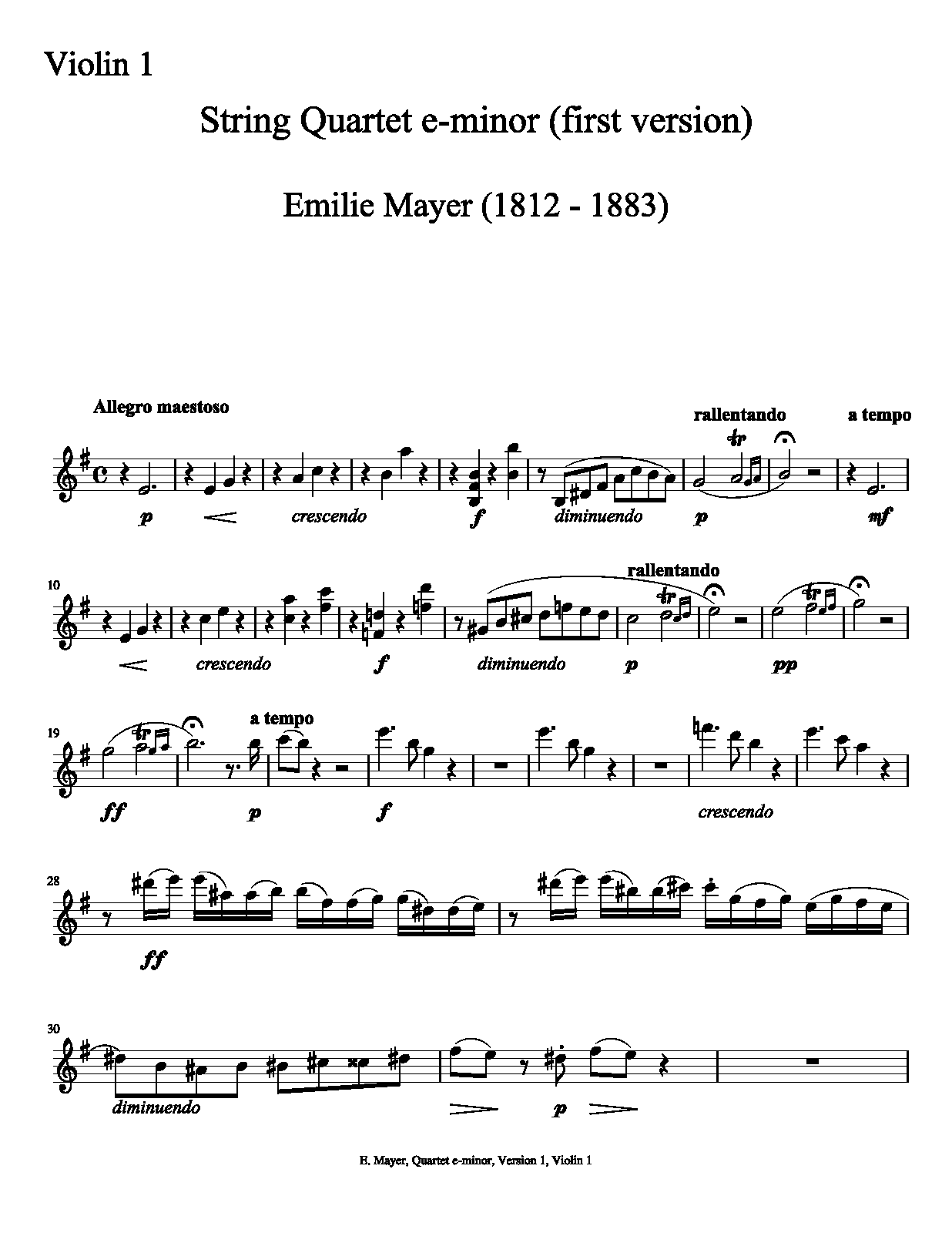 Violin 1

String Quartet e-minor (first version)

Emilie Mayer (1812 - 1883)

Allegro maestoso

rallentando

a tempo

p

crescendo

f

diminuendo

p

mf

10

rallentando

crescendo

f

diminuendo

p

pp

19

a tempo

ff

p

f

crescendo

28

ff

30

diminuendo

p

E. Mayer, Quartet e-minor, Version 1, Violin 1